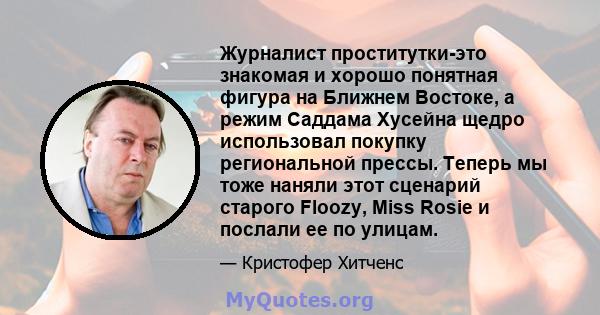 Журналист проститутки-это знакомая и хорошо понятная фигура на Ближнем Востоке, а режим Саддама Хусейна щедро использовал покупку региональной прессы. Теперь мы тоже наняли этот сценарий старого Floozy, Miss Rosie и послали ее по улицам.

— Кристофер Хитченс

MyQuotes.org